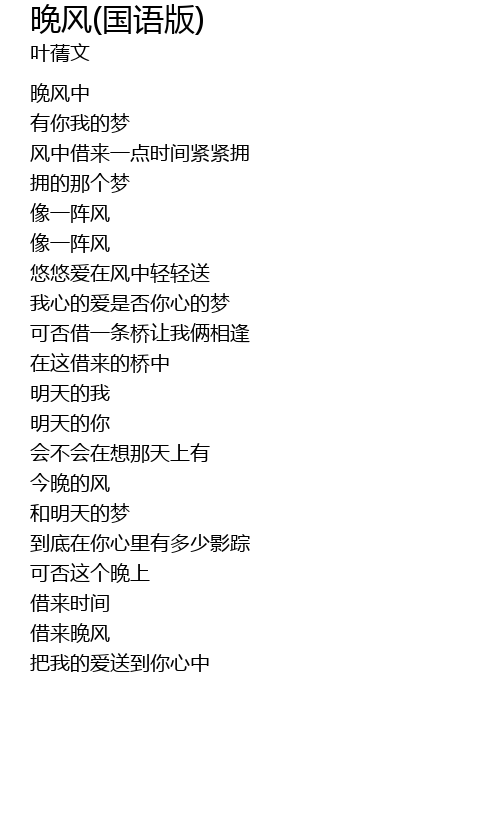 晚风(国语版)
叶蒨文

晚风中
有你我的梦
风中借来一点时间紧紧拥
拥的那个梦
像一阵风
像一阵风
悠悠爱在风中轻轻送
我心的爱是否你心的梦
可否借一条桥让我俩相逢
在这借来的桥中
明天的我
明天的你
会不会在想那天上有
今晚的风
和明天的梦
到底在你心里有多少影踪
可否这个晚上
借来时间
借来晚风
把我的爱送到你心中